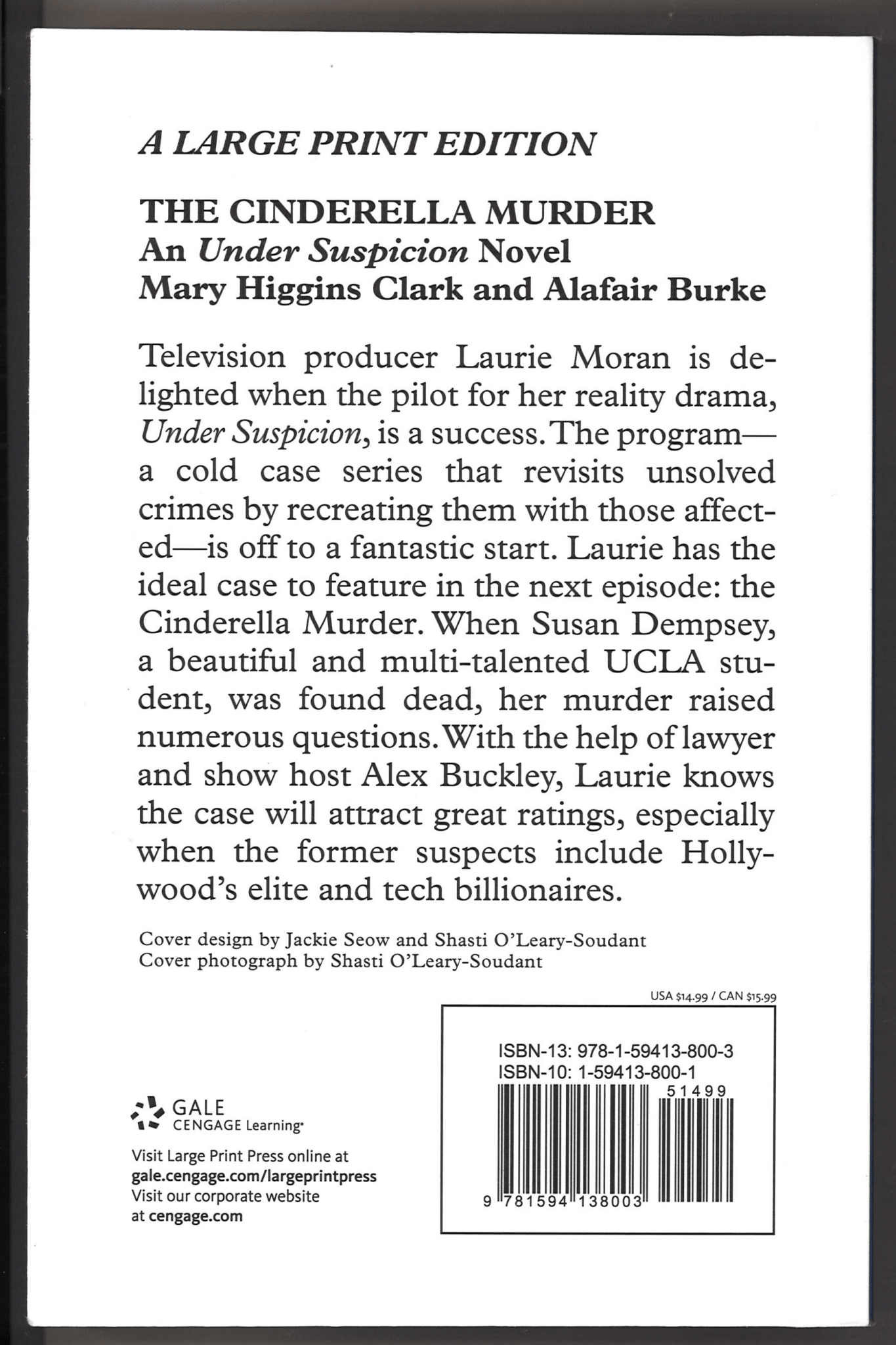 A LARGE PRINT EDITION

THE CINDERELLA MURDER
An Under Suspicion Novel
Mary Higgins Clark and Alafair Burke

Television producer Laurie Moran is delighted when the pilot for her reality drama, Under Suspicion, is a success. The program—a cold case series that revisits unsolved crimes by recreating them with those affected—is off to a fantastic start. Laurie has the ideal case to feature in the next episode: the Cinderella Murder. When Susan Dempsey, a beautiful and multi-talented UCLA student, was found dead, her murder raised numerous questions. With the help of lawyer and show host Alex Buckley, Laurie knows the case will attract great ratings, especially when the former suspects include Hollywood's elite and tech billionaires.

Cover design by Jackie Seow and Shasti O'Leary-Soudant
Cover photograph by Shasti O'Leary-Soudant

USA $14.99 / CAN $15.99

ISBN-13: 978-1-59413-800-3
ISBN-10: 1-59413-800-1
51499
9 781594 138003

GALE
CENGAGE Learning

Visit Large Print Press online at
gale.cengage.com/largeprintpress
Visit our corporate website
at cengage.com